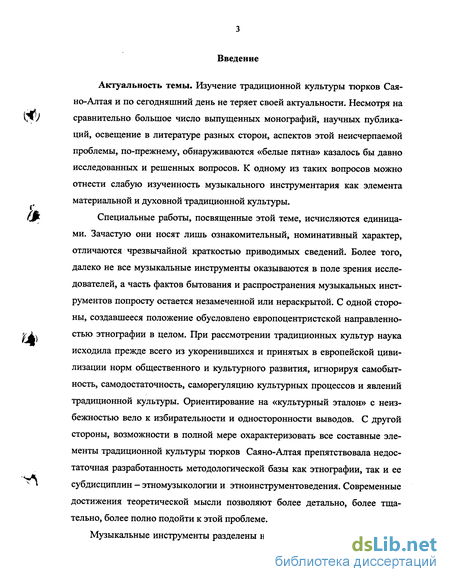 3

Введение

Актуальность темы. Изучение традиционной культуры тюрков Саяно-Алтая и по сегодняшний день не теряет своей актуальности. Несмотря на сравнительно большое число выпущенных монографий, научных публикаций, освещение в литературе разных сторон, аспектов этой неисчерпаемой проблемы, по-прежнему, обнаруживаются «белые пятна» казалось бы давно исследованных и решенных вопросов. К одному из таких вопросов можно отнести слабую изученность музыкального инструментария как элемента материальной и духовной традиционной культуры.

Специальные работы, посвященные этой теме, исчисляются единицами. Зачастую они носят лишь ознакомительный, номинативный характер, отличаются чрезвычайной краткостью приводимых сведений. Более того, далеко не все музыкальные инструменты оказываются в поле зрения исследователей, а часть фактов бытования и распространения музыкальных инструментов попросту остается незамеченной или нераскрытой. С одной стороны, создавшееся положение обусловлено европоцентристской направленностью этнографии в целом. При рассмотрении традиционных культур наука исходила прежде всего из укоренившихся и принятых в европейской цивилизации норм общественного и культурного развития, игнорируя самобытность, самодостаточность, саморегуляцию культурных процессов и явлений традиционной культуры. Ориентирование на «культурный эталон» с неизбежностью вело к избирательности и односторонности выводов. С другой стороны, возможности в полной мере охарактеризовать все составные элементы традиционной культуры тюрков Саяно-Алтая препятствовала недостаточная разработанность методологической базы как этнографии, так и ее субдисциплин – этномузыкологии и этноинструментоведения. Современные достижения теоретической мысли позволяют более детально, более тщательно, более полно подойти к этой проблеме.

Музыкальные инструменты разделены н

dsLib.net
библиотека диссертаций